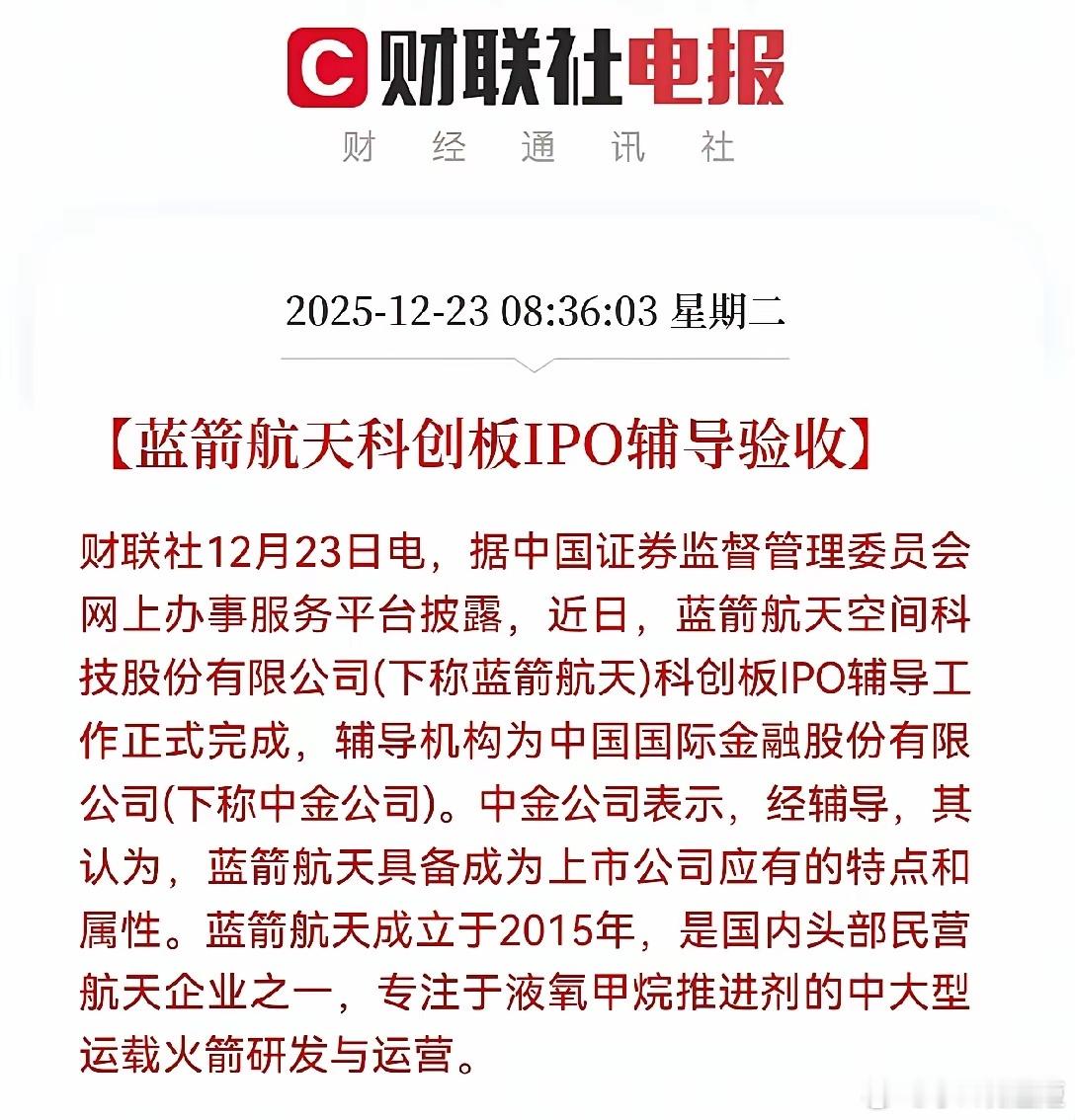 C 财联社电报
财 经 通 讯 社

2025-12-23 08:36:03 星期二

【蓝箭航天科创板IPO辅导验收】

财联社12月23日电，据中国证券监督管理委员会网上办事服务平台披露，近日，蓝箭航天空间科技股份有限公司(下称蓝箭航天)科创板IPO辅导工作正式完成，辅导机构为中国国际金融股份有限公司(下称中金公司)。中金公司表示，经辅导，其认为，蓝箭航天具备成为上市公司应有的特点和属性。蓝箭航天成立于2015年，是国内头部民营航天企业之一，专注于液氧甲烷推进剂的中大型运载火箭研发与运营。